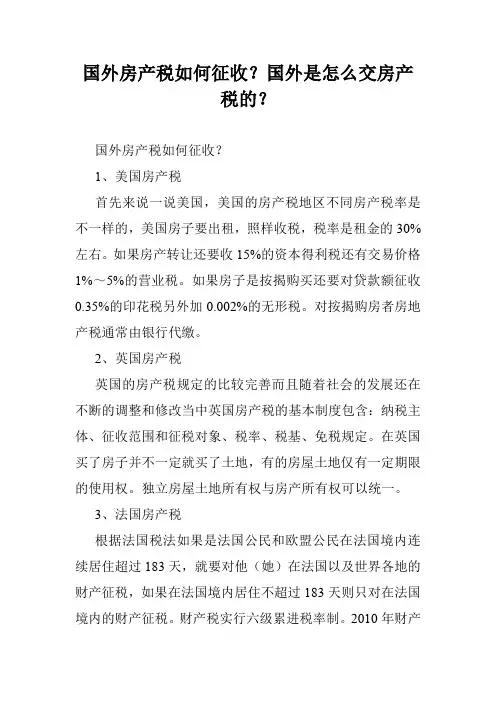 国外房产税如何征收？国外是怎么交房产税的？

国外房产税如何征收？

1、美国房产税

首先来说一说美国，美国的房产税地区不同房产税率是不一样的，美国房子要出租，照样收税，税率是租金的 30%左右。如果房产转让还要收 15%的资本得利税还有交易价格 1%～5%的营业税。如果房子是按揭购买还要对贷款额征收 0.35%的印花税另外加 0.002%的无形税。对按揭购房者房地产税通常由银行代缴。

2、英国房产税

英国的房产税规定的比较完善而且随着社会的发展还在不断的调整和修改当中英国房产税的基本制度包含：纳税主体、征收范围和征税对象、税率、税基、免税规定。在英国买了房子并不一定就买了土地，有的房屋土地仅有一定期限的使用权。独立房屋土地所有权与房产所有权可以统一。

3、法国房产税

根据法国税法如果是法国公民和欧盟公民在法国境内连续居住超过 183 天，就要对他（她）在法国以及世界各地的财产征税，如果在法国境内居住不超过 183 天则只对在法国境内的财产征税。财产税实行六级累进税率制。2010 年财产